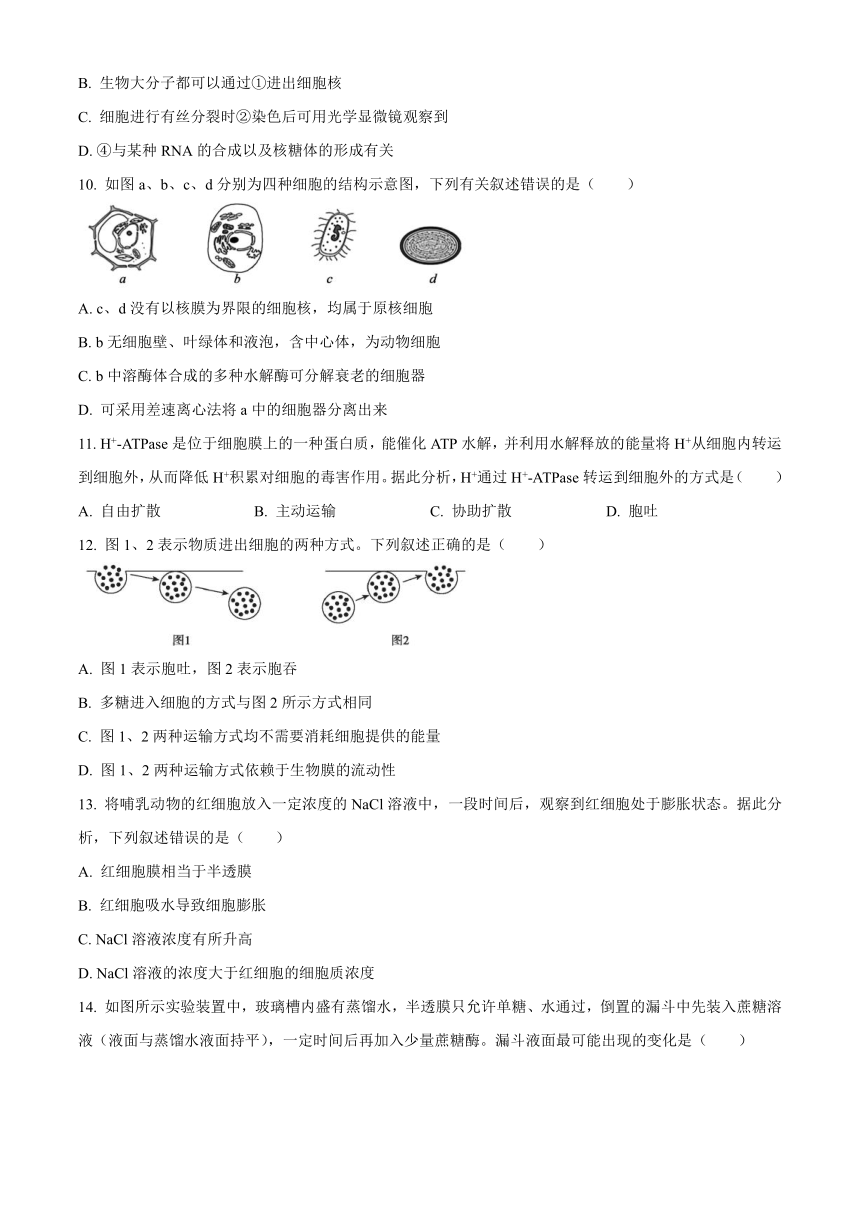 B. 生物大分子都可以通过①进出细胞核

C. 细胞进行有丝分裂时②染色后可用光学显微镜观察到

D. ④与某种 RNA 的合成以及核糖体的形成有关

10. 如图 a、b、c、d 分别为四种细胞的结构示意图，下列有关叙述错误的是（　　）

a　b　c　d

A. c、d 没有以核膜为界限的细胞核，均属于原核细胞

B. b 无细胞壁、叶绿体和液泡，含中心体，为动物细胞

C. b 中溶酶体合成的多种水解酶可分解衰老的细胞器

D. 可采用差速离心法将 a 中的细胞器分离出来

11. $H^+$-ATPase 是位于细胞膜上的一种蛋白质，能催化 ATP 水解，并利用水解释放的能量将 $H^+$从细胞内转运到细胞外，从而降低 $H^+$积累对细胞的毒害作用。据此分析，$H^+$通过 $H^+$-ATPase 转运到细胞外的方式是（　　）

A. 自由扩散　　B. 主动运输　　C. 协助扩散　　D. 胞吐

12. 图 1、2 表示物质进出细胞的两种方式。下列叙述正确的是（　　）

图1　　图2

A. 图 1 表示胞吐，图 2 表示胞吞

B. 多糖进入细胞的方式与图 2 所示方式相同

C. 图 1、2 两种运输方式均不需要消耗细胞提供的能量

D. 图 1、2 两种运输方式依赖于生物膜的流动性

13. 将哺乳动物的红细胞放入一定浓度的 NaCl 溶液中，一段时间后，观察到红细胞处于膨胀状态。据此分析，下列叙述错误的是（　　）

A. 红细胞膜相当于半透膜

B. 红细胞吸水导致细胞膨胀

C. NaCl 溶液浓度有所升高

D. NaCl 溶液的浓度大于红细胞的细胞质浓度

14. 如图所示实验装置中，玻璃槽内盛有蒸馏水，半透膜只允许单糖、水通过，倒置的漏斗中先装入蔗糖溶液（液面与蒸馏水液面持平），一定时间后再加入少量蔗糖酶。漏斗液面最可能出现的变化是（　　）